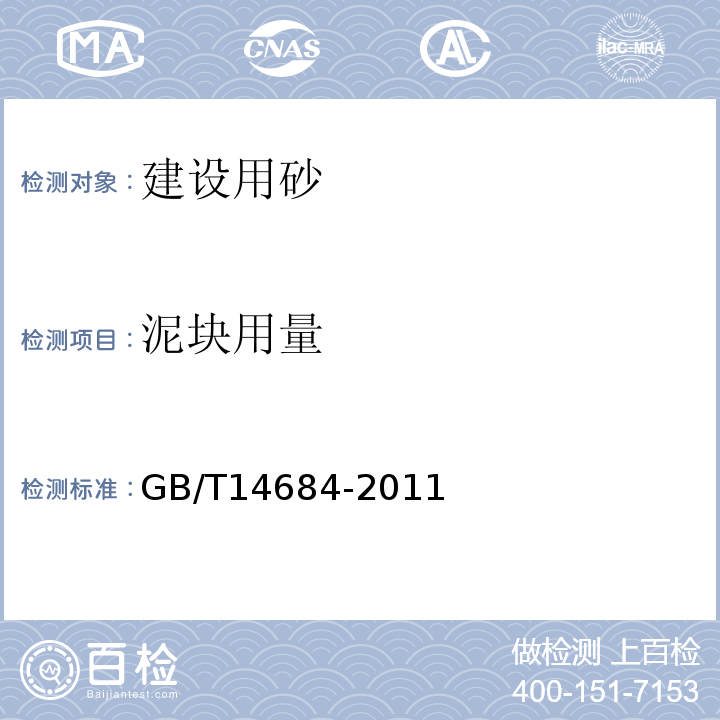 MA CNAS AL ilac-MRA

检测对象：建设用砂

检测项目：泥块用量

检测标准：GB/T14684-2011

百检
Baijiantest.com

做检测 上百检
400-151-7153